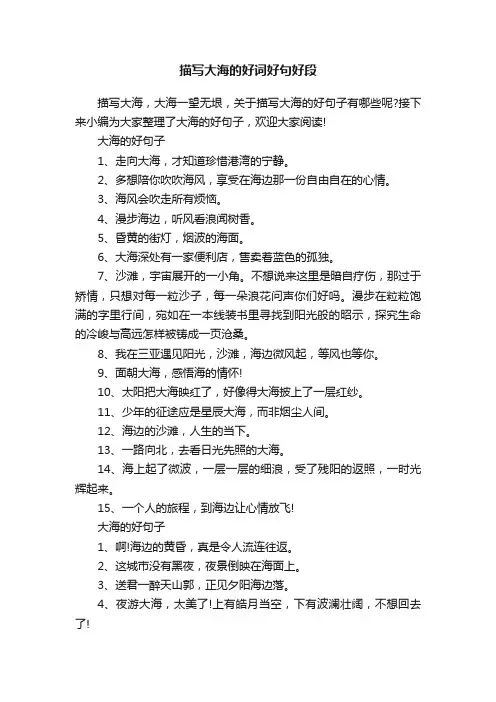 描写大海的好词好句好段

描写大海，大海一望无垠，关于描写大海的好句子有哪些呢?接下来小编为大家整理了大海的好句子，欢迎大家阅读!

大海的好句子

1、走向大海，才知道珍惜港湾的宁静。

2、多想陪你吹吹海风，享受在海边那一份自由自在的心情。

3、海风会吹走所有烦恼。

4、漫步海边，听风看浪闻树香。

5、昏黄的街灯，烟波的海面。

6、大海深处有一家便利店，售卖着蓝色的孤独。

7、沙滩，宇宙展开的一小角。不想说来这里是暗自疗伤，那过于矫情，只想对每一粒沙子，每一朵浪花问声你们好吗。漫步在粒粒饱满的字里行间，宛如在一本线装书里寻找到阳光般的昭示，探究生命的冷峻与高远怎样被铸成一页沧桑。

8、我在三亚遇见阳光，沙滩，海边微风起，等风也等你。

9、面朝大海，感悟海的情怀!

10、太阳把大海映红了，好像得大海披上了一层红纱。

11、少年的征途应是星辰大海，而非烟尘人间。

12、海边的沙滩，人生的当下。

13、一路向北，去看日光先照的大海。

14、海上起了微波，一层一层的细浪，受了残阳的返照，一时光辉起来。

15、一个人的旅程，到海边让心情放飞!

大海的好句子

1、啊!海边的黄昏，真是令人流连往返。

2、这城市没有黑夜，夜景倒映在海面上。

3、送君一醉天山郭，正见夕阳海边落。

4、夜游大海，太美了!上有皓月当空，下有波澜壮阔，不想回去了!